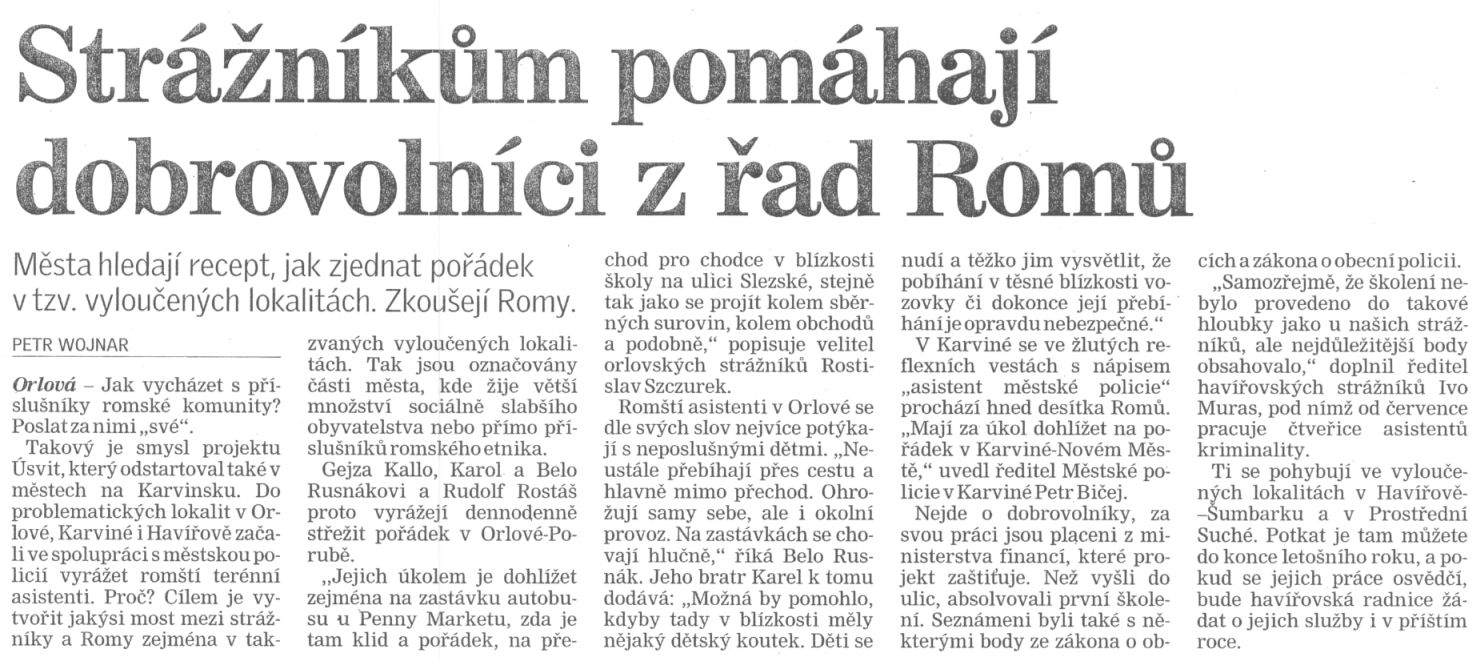 Strážníkům pomáhají dobrovolníci z řad Romů

Města hledají recept, jak zjednat pořádek v tzv. vyloučených lokalitách. Zkoušejí Romy.

PETR WOJNAR

Orlová – Jak vycházet s příslušníky romské komunity? Poslat za nimi „své".

Takový je smysl projektu Úsvit, který odstartoval také v městech na Karvinsku. Do problematických lokalit v Orlové, Karviné i Havířově začali ve spolupráci s městskou policií vyrážet romští terénní asistenti. Proč? Cílem je vytvořit jakýsi most mezi strážníky a Romy zejména v takzvaných vyloučených lokalitách. Tak jsou označovány části města, kde žije větší množství sociálně slabšího obyvatelstva nebo přímo příslušníků romského etnika.

Gejza Kallo, Karol a Belo Rusnákovi a Rudolf Rostáš proto vyrážejí dennodenně střežit pořádek v Orlové-Porubě.

„Jejich úkolem je dohlížet zejména na zastávku autobusu u Penny Marketu, zda je tam klid a pořádek, na přechod pro chodce v blízkosti školy na ulici Slezské, stejně tak jako se projít kolem sběrných surovin, kolem obchodů a podobně," popisuje velitel orlovských strážníků Rostislav Szczurek.

Romští asistenti v Orlové se dle svých slov nejvíce potýkají s neposlušnými dětmi. „Neustále přebíhají přes cestu a hlavně mimo přechod. Ohrožují samy sebe, ale i okolní provoz. Na zastávkách se chovají hlučně," říká Belo Rusnák. Jeho bratr Karel k tomu dodává: „Možná by pomohlo, kdyby tady v blízkosti měly nějaký dětský koutek. Děti se nudí a těžko jim vysvětlit, že pobíhání v těsné blízkosti vozovky či dokonce její přebíhání je opravdu nebezpečné."

V Karviné se ve žlutých reflexních vestách s nápisem „asistent městské policie" prochází hned desítka Romů. „Mají za úkol dohlížet na pořádek v Karviné-Novém Městě," uvedl ředitel Městské policie v Karviné Petr Bičej.

Nejde o dobrovolníky, za svou práci jsou placeni z ministerstva financí, které projekt zaštiťuje. Než vyšli do ulic, absolvovali první školení. Seznámeni byli také s některými body ze zákona o obcích a zákona o obecní policii.

„Samozřejmě, že školení nebylo provedeno do takové hloubky jako u našich strážníků, ale nejdůležitější body obsahovalo," doplnil ředitel havířovských strážníků Ivo Muras, pod nímž od července pracuje čtveřice asistentů kriminality.

Ti se pohybují ve vyloučených lokalitách v Havířově–Šumbarku a v Prostřední Suché. Potkat je tam můžete do konce letošního roku, a pokud se jejich práce osvědčí, bude havířovská radnice žádat o jejich služby i v příštím roce.